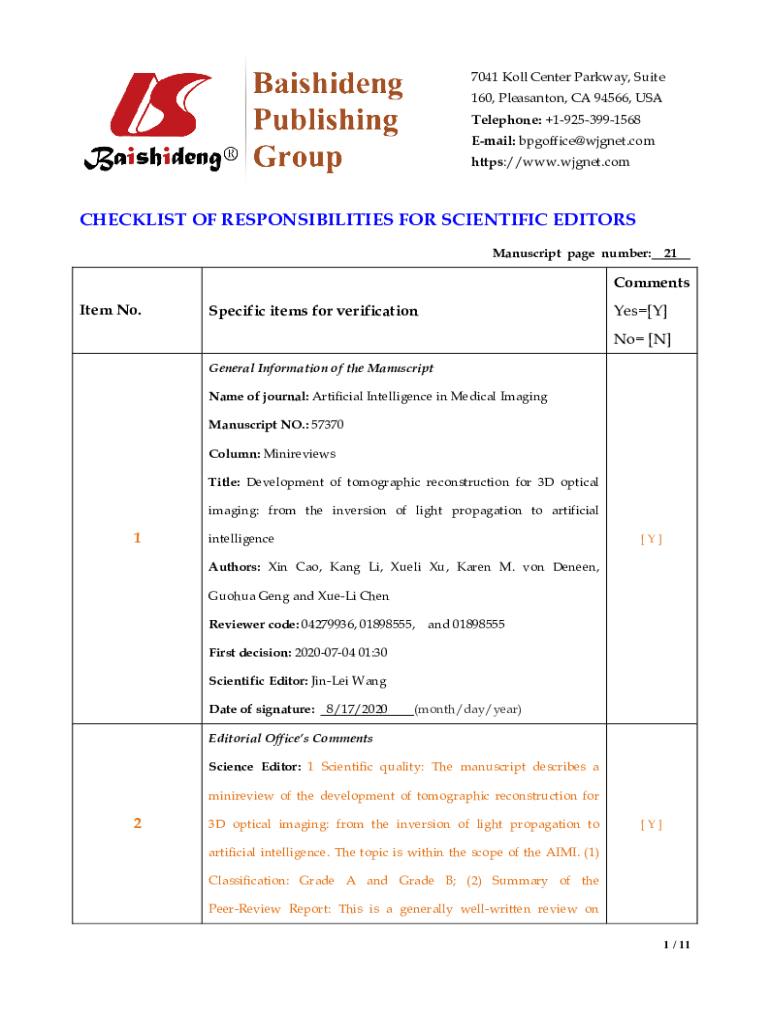 Baishideng®

Baishideng Publishing Group

7041 Koll Center Parkway, Suite 160, Pleasanton, CA 94566, USA
Telephone: +1-925-399-1568
E-mail: bpgoffice@wjgnet.com
https://www.wjgnet.com

CHECKLIST OF RESPONSIBILITIES FOR SCIENTIFIC EDITORS

Manuscript page number: 21

| Item No. | Specific items for verification | Comments Yes=[Y] No= [N] |
|---|---|---|
| 1 | General Information of the Manuscript<br>Name of journal: Artificial Intelligence in Medical Imaging<br>Manuscript NO.: 57370<br>Column: Minireviews<br>Title: Development of tomographic reconstruction for 3D optical imaging: from the inversion of light propagation to artificial intelligence<br>Authors: Xin Cao, Kang Li, Xueli Xu, Karen M. von Deneen, Guohua Geng and Xue-Li Chen<br>Reviewer code: 04279936, 01898555, and 01898555<br>First decision: 2020-07-04 01:30<br>Scientific Editor: Jin-Lei Wang<br>Date of signature: 8/17/2020 (month/day/year) | [ Y ] |
| 2 | Editorial Office's Comments<br>Science Editor: 1 Scientific quality: The manuscript describes a minireview of the development of tomographic reconstruction for 3D optical imaging: from the inversion of light propagation to artificial intelligence. The topic is within the scope of the AIMI. (1) Classification: Grade A and Grade B; (2) Summary of the Peer-Review Report: This is a generally well-written review on | [ Y ] |

1 / 11